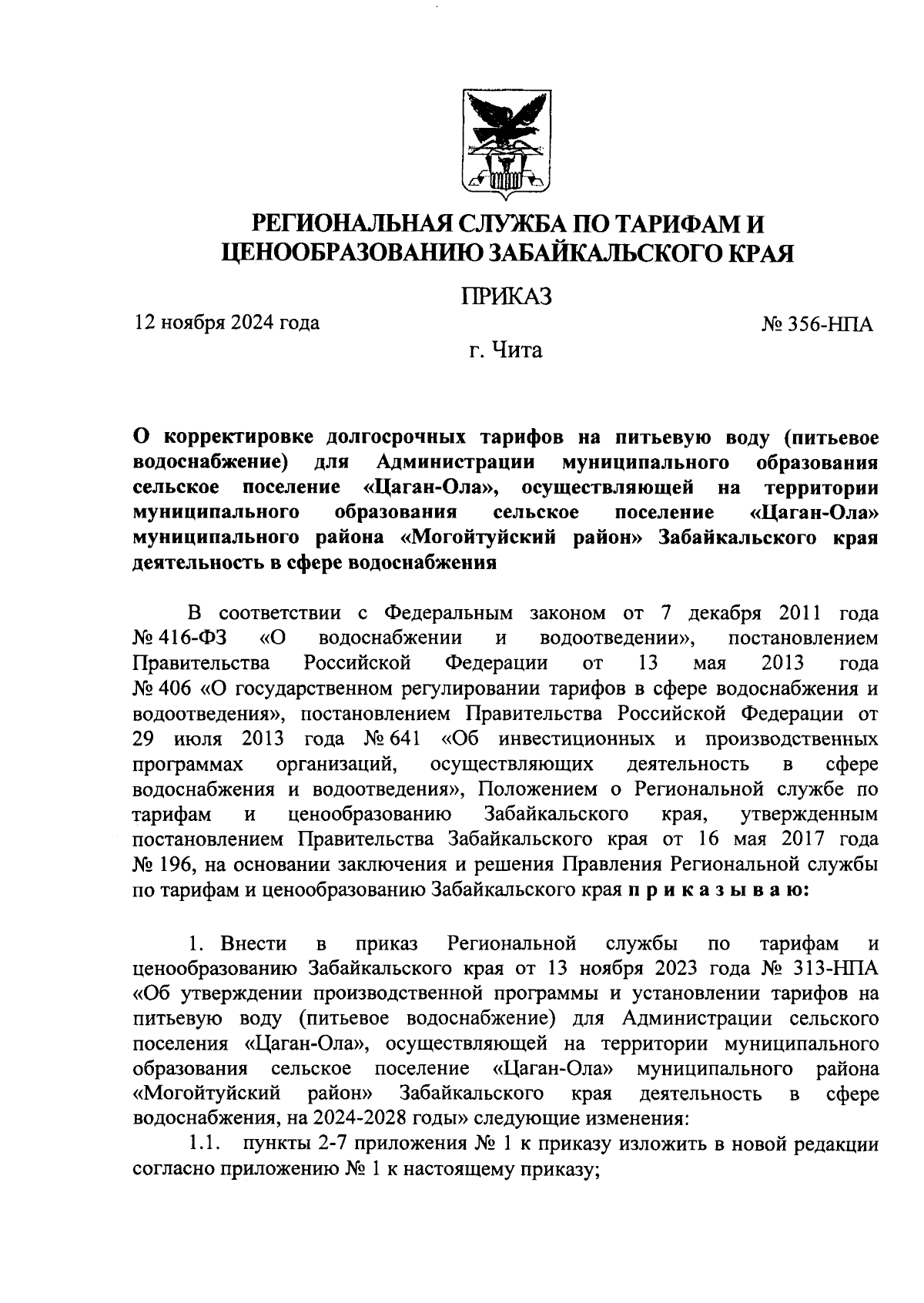 РЕГИОНАЛЬНАЯ СЛУЖБА ПО ТАРИФАМ И ЦЕНООБРАЗОВАНИЮ ЗАБАЙКАЛЬСКОГО КРАЯ

ПРИКАЗ

12 ноября 2024 года

№ 356-НПА

г. Чита

О корректировке долгосрочных тарифов на питьевую воду (питьевое водоснабжение) для Администрации муниципального образования сельское поселение «Цаган-Ола», осуществляющей на территории муниципального образования сельское поселение «Цаган-Ола» муниципального района «Могойтуйский район» Забайкальского края деятельность в сфере водоснабжения

В соответствии с Федеральным законом от 7 декабря 2011 года № 416-ФЗ «О водоснабжении и водоотведении», постановлением Правительства Российской Федерации от 13 мая 2013 года № 406 «О государственном регулировании тарифов в сфере водоснабжения и водоотведения», постановлением Правительства Российской Федерации от 29 июля 2013 года № 641 «Об инвестиционных и производственных программах организаций, осуществляющих деятельность в сфере водоснабжения и водоотведения», Положением о Региональной службе по тарифам и ценообразованию Забайкальского края, утвержденным постановлением Правительства Забайкальского края от 16 мая 2017 года № 196, на основании заключения и решения Правления Региональной службы по тарифам и ценообразованию Забайкальского края п р и к а з ы в а ю:

1. Внести в приказ Региональной службы по тарифам и ценообразованию Забайкальского края от 13 ноября 2023 года № 313-НПА «Об утверждении производственной программы и установлении тарифов на питьевую воду (питьевое водоснабжение) для Администрации сельского поселения «Цаган-Ола», осуществляющей на территории муниципального образования сельское поселение «Цаган-Ола» муниципального района «Могойтуйский район» Забайкальского края деятельность в сфере водоснабжения, на 2024-2028 годы» следующие изменения:

1.1. пункты 2-7 приложения № 1 к приказу изложить в новой редакции согласно приложению № 1 к настоящему приказу;